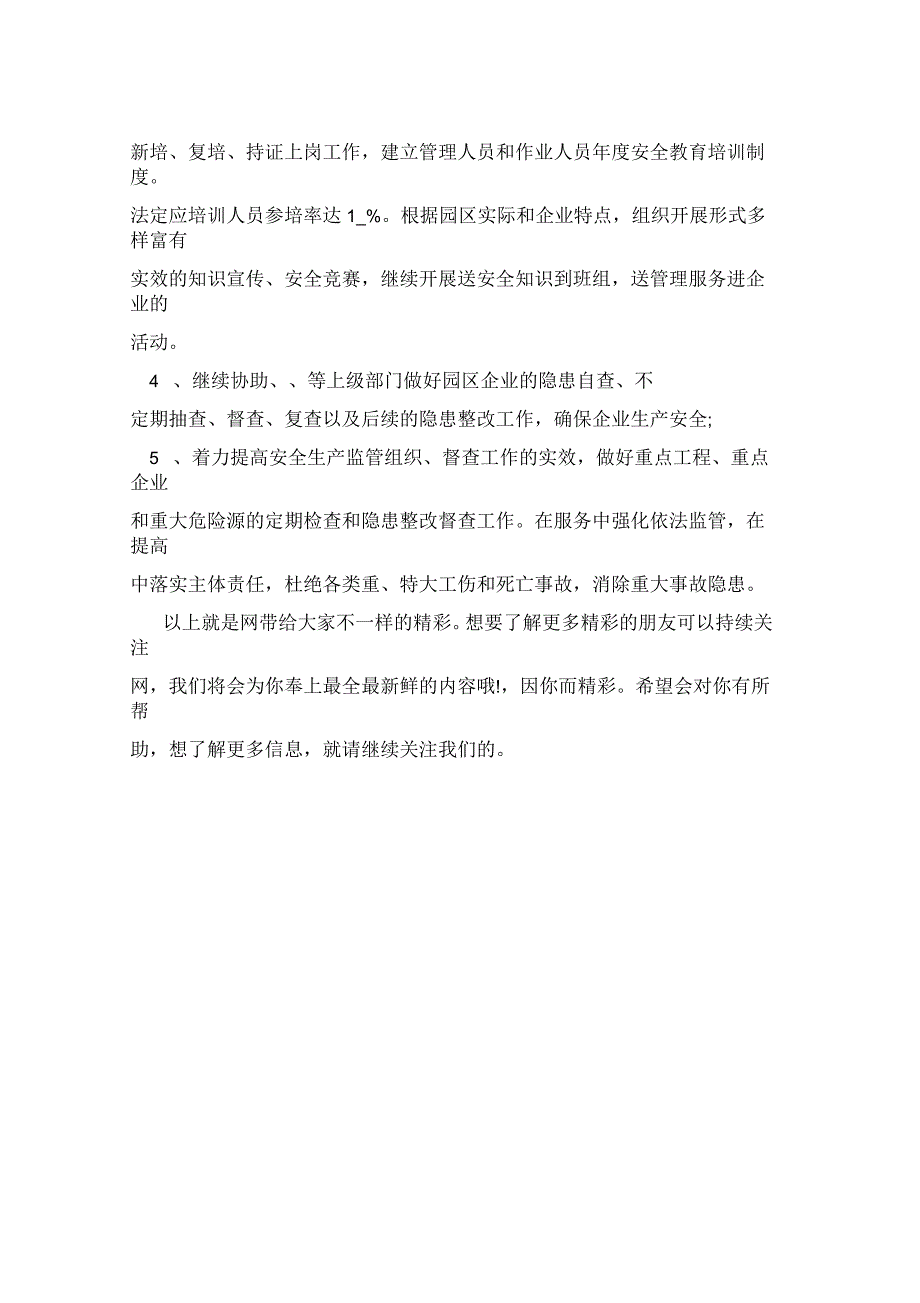 新培、复培、持证上岗工作，建立管理人员和作业人员年度安全教育培训制度。

法定应培训人员参培率达 1_%。根据园区实际和企业特点，组织开展形式多样富有

实效的知识宣传、安全竞赛，继续开展送安全知识到班组，送管理服务进企业的

活动。

4 、继续协助、、等上级部门做好园区企业的隐患自查、不

定期抽查、督查、复查以及后续的隐患整改工作，确保企业生产安全;

5 、着力提高安全生产监管组织、督查工作的实效，做好重点工程、重点企业

和重大危险源的定期检查和隐患整改督查工作。在服务中强化依法监管，在提高

中落实主体责任，杜绝各类重、特大工伤和死亡事故，消除重大事故隐患。

以上就是网带给大家不一样的精彩。想要了解更多精彩的朋友可以持续关注

网，我们将会为你奉上最全最新鲜的内容哦!，因你而精彩。希望会对你有所帮

助，想了解更多信息，就请继续关注我们的。